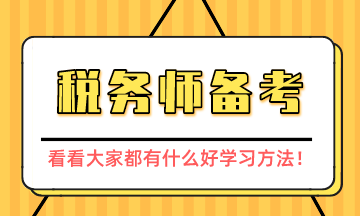 税务师备考

看看大家都有什么好学习方法！